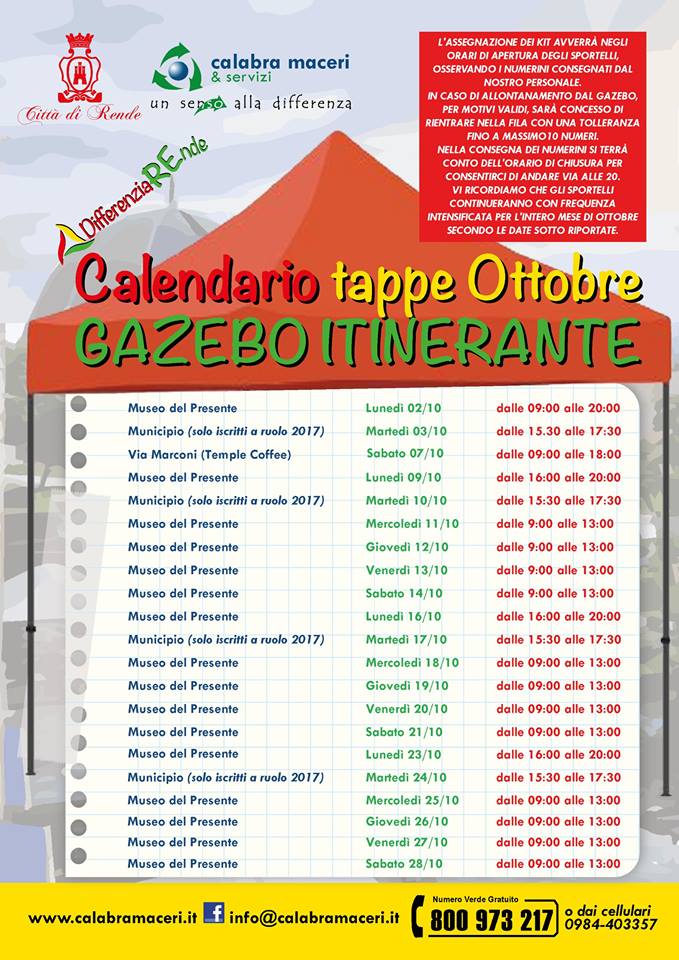 Città di Rende

calabra maceri & servizi
un senso alla differenza

L'ASSEGNAZIONE DEI KIT AVVERRÀ NEGLI ORARI DI APERTURA DEGLI SPORTELLI, OSSERVANDO I NUMERINI CONSEGNATI DAL NOSTRO PERSONALE.
IN CASO DI ALLONTANAMENTO DAL GAZEBO, PER MOTIVI VALIDI, SARÀ CONCESSO DI RIENTRARE NELLA FILA CON UNA TOLLERANZA FINO A MASSIMO10 NUMERI.
NELLA CONSEGNA DEI NUMERINI SI TERRÀ CONTO DELL'ORARIO DI CHIUSURA PER CONSENTIRCI DI ANDARE VIA ALLE 20.
VI RICORDIAMO CHE GLI SPORTELLI CONTINUERANNO CON FREQUENZA INTENSIFICATA PER L'INTERO MESE DI OTTOBRE SECONDO LE DATE SOTTO RIPORTATE.

DifferenziaREnde

Calendario tappe Ottobre
GAZEBO ITINERANTE

| | | |
|---|---|---|
| Museo del Presente | Lunedì 02/10 | dalle 09:00 alle 20:00 |
| Municipio (solo iscritti a ruolo 2017) | Martedì 03/10 | dalle 15.30 alle 17:30 |
| Via Marconi (Temple Coffee) | Sabato 07/10 | dalle 09:00 alle 18:00 |
| Museo del Presente | Lunedì 09/10 | dalle 16:00 alle 20:00 |
| Municipio (solo iscritti a ruolo 2017) | Martedì 10/10 | dalle 15:30 alle 17:30 |
| Museo del Presente | Mercoledì 11/10 | dalle 9:00 alle 13:00 |
| Museo del Presente | Giovedì 12/10 | dalle 9:00 alle 13:00 |
| Museo del Presente | Venerdì 13/10 | dalle 9:00 alle 13:00 |
| Museo del Presente | Sabato 14/10 | dalle 9:00 alle 13:00 |
| Museo del Presente | Lunedì 16/10 | dalle 16:00 alle 20:00 |
| Municipio (solo iscritti a ruolo 2017) | Martedì 17/10 | dalle 15:30 alle 17:30 |
| Museo del Presente | Mercoledì 18/10 | dalle 09:00 alle 13:00 |
| Museo del Presente | Giovedì 19/10 | dalle 09:00 alle 13:00 |
| Museo del Presente | Venerdì 20/10 | dalle 09:00 alle 13:00 |
| Museo del Presente | Sabato 21/10 | dalle 09:00 alle 13:00 |
| Museo del Presente | Lunedì 23/10 | dalle 16:00 alle 20:00 |
| Municipio (solo iscritti a ruolo 2017) | Martedì 24/10 | dalle 15:30 alle 17:30 |
| Museo del Presente | Mercoledì 25/10 | dalle 09:00 alle 13:00 |
| Museo del Presente | Giovedì 26/10 | dalle 09:00 alle 13:00 |
| Museo del Presente | Venerdì 27/10 | dalle 09:00 alle 13:00 |
| Museo del Presente | Sabato 28/10 | dalle 09:00 alle 13:00 |

www.calabramaceri.it info@calabramaceri.it Numero Verde Gratuito 800 973 217 o dai cellulari 0984-403357